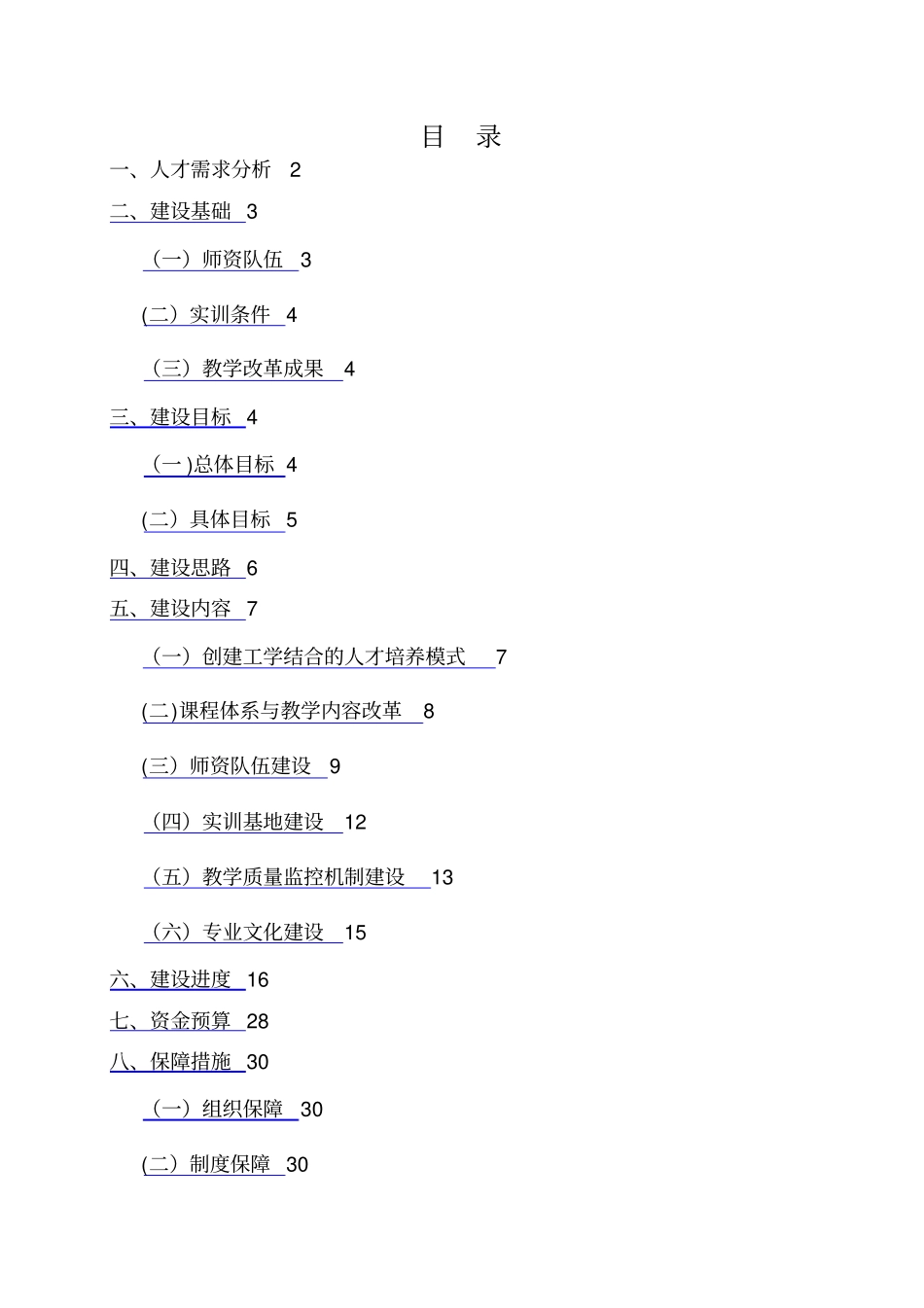 目 录

一、人才需求分析 2

二、建设基础 3

（一）师资队伍 3

(二）实训条件 4

（三）教学改革成果 4

三、建设目标 4

（一)总体目标 4

(二）具体目标 5

四、建设思路 6

五、建设内容 7

（一）创建工学结合的人才培养模式 7

(二)课程体系与教学内容改革 8

(三）师资队伍建设 9

（四）实训基地建设 12

（五）教学质量监控机制建设 13

（六）专业文化建设 15

六、建设进度 16

七、资金预算 28

八、保障措施 30

（一）组织保障 30

(二）制度保障 30